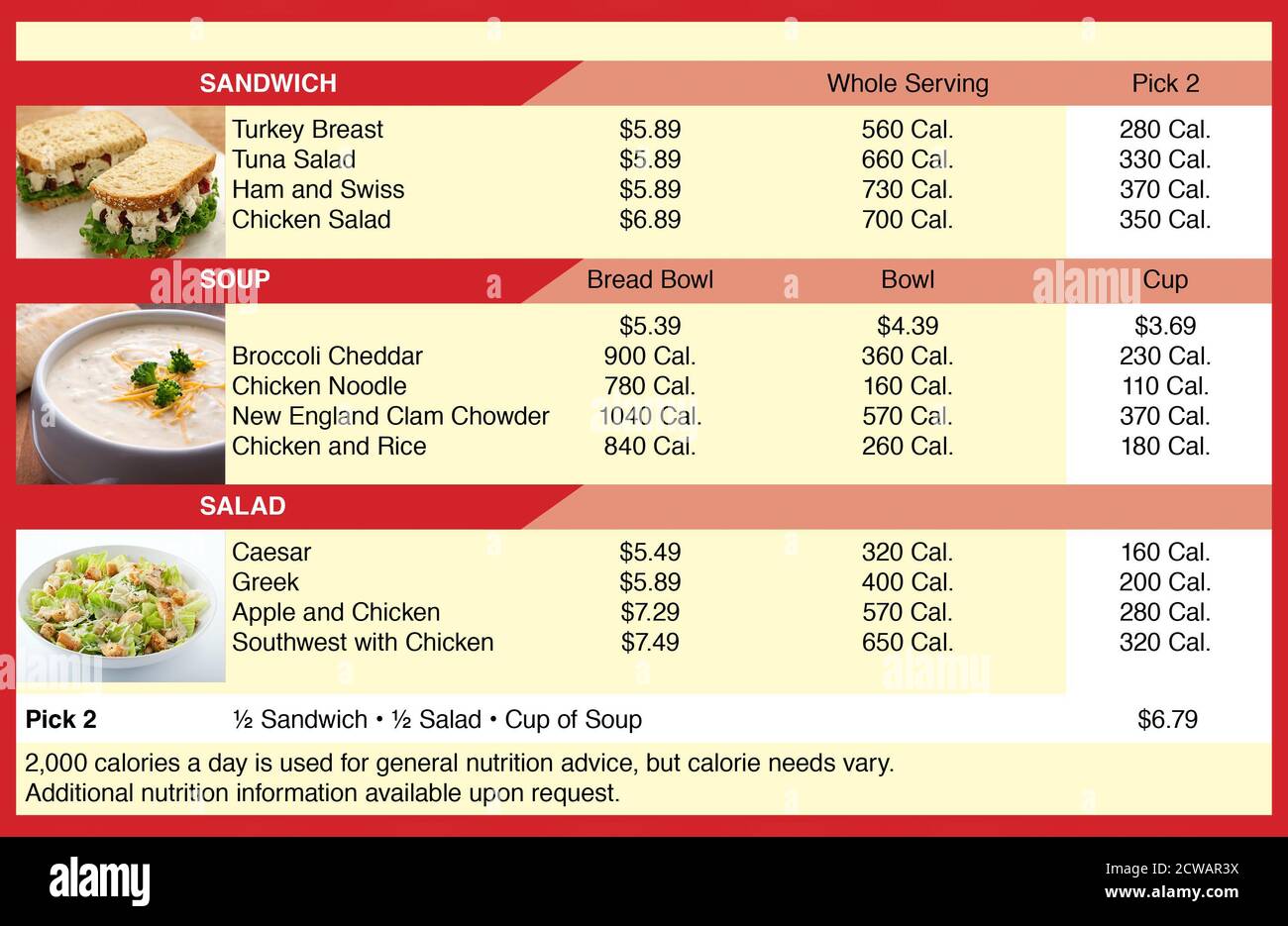 | SANDWICH | | Whole Serving | Pick 2 |
|---|---|---|---|
| Turkey Breast | $5.89 | 560 Cal. | 280 Cal. |
| Tuna Salad | $5.89 | 660 Cal. | 330 Cal. |
| Ham and Swiss | $5.89 | 730 Cal. | 370 Cal. |
| Chicken Salad | $6.89 | 700 Cal. | 350 Cal. |

| SOUP | Bread Bowl | Bowl | Cup |
|---|---|---|---|
| | $5.39 | $4.39 | $3.69 |
| Broccoli Cheddar | 900 Cal. | 360 Cal. | 230 Cal. |
| Chicken Noodle | 780 Cal. | 160 Cal. | 110 Cal. |
| New England Clam Chowder | 1040 Cal. | 570 Cal. | 370 Cal. |
| Chicken and Rice | 840 Cal. | 260 Cal. | 180 Cal. |

| SALAD | | | |
|---|---|---|---|
| Caesar | $5.49 | 320 Cal. | 160 Cal. |
| Greek | $5.89 | 400 Cal. | 200 Cal. |
| Apple and Chicken | $7.29 | 570 Cal. | 280 Cal. |
| Southwest with Chicken | $7.49 | 650 Cal. | 320 Cal. |

Pick 2 ½ Sandwich • ½ Salad • Cup of Soup $6.79

2,000 calories a day is used for general nutrition advice, but calorie needs vary.
Additional nutrition information available upon request.

alamy
2CWAR3X
www.alamy.com